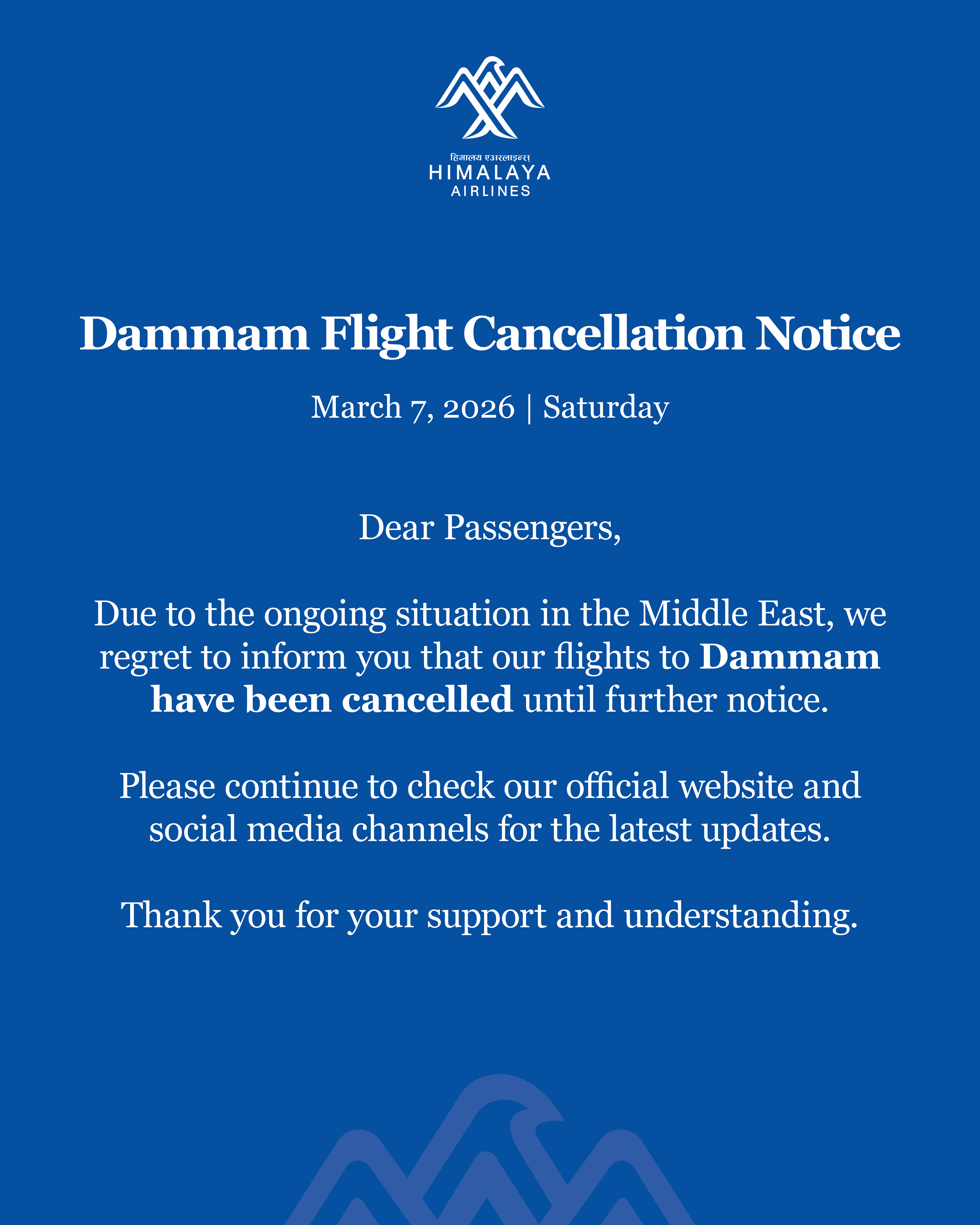 हिमालय एअरलाइन्स
HIMALAYA
AIRLINES

Dammam Flight Cancellation Notice

March 7, 2026 | Saturday

Dear Passengers,

Due to the ongoing situation in the Middle East, we regret to inform you that our flights to Dammam have been cancelled until further notice.

Please continue to check our official website and social media channels for the latest updates.

Thank you for your support and understanding.